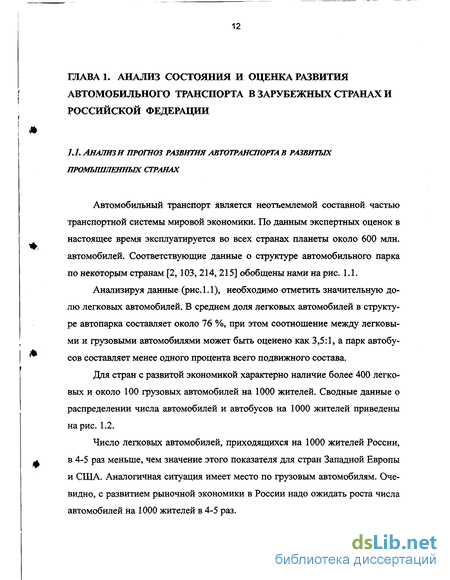 12

ГЛАВА 1. АНАЛИЗ СОСТОЯНИЯ И ОЦЕНКА РАЗВИТИЯ АВТОМОБИЛЬНОГО ТРАНСПОРТА В ЗАРУБЕЖНЫХ СТРАНАХ И РОССИЙСКОЙ ФЕДЕРАЦИИ

1.1. АНАЛИЗ И ПРОГНОЗ РАЗВИТИЯ АВТОТРАНСПОРТА В РАЗВИТЫХ ПРОМЫШЛЕННЫХ СТРАНАХ

Автомобильный транспорт является неотъемлемой составной частью транспортной системы мировой экономики. По данным экспертных оценок в настоящее время эксплуатируется во всех странах планеты около 600 млн. автомобилей. Соответствующие данные о структуре автомобильного парка по некоторым странам [2, 103, 214, 215] обобщены нами на рис. 1.1.

Анализируя данные (рис.1.1), необходимо отметить значительную долю легковых автомобилей. В среднем доля легковых автомобилей в структуре автопарка составляет около 76 %, при этом соотношение между легковыми и грузовыми автомобилями может быть оценено как 3,5:1, а парк автобусов составляет менее одного процента всего подвижного состава.

Для стран с развитой экономикой характерно наличие более 400 легковых и около 100 грузовых автомобилей на 1000 жителей. Сводные данные о распределении числа автомобилей и автобусов на 1000 жителей приведены на рис. 1.2.

Число легковых автомобилей, приходящихся на 1000 жителей России, в 4-5 раз меньше, чем значение этого показателя для стран Западной Европы и США. Аналогичная ситуация имеет место по грузовым автомобилям. Очевидно, с развитием рыночной экономики в России надо ожидать роста числа автомобилей на 1000 жителей в 4-5 раз.

dsLib.net
библиотека диссертаций